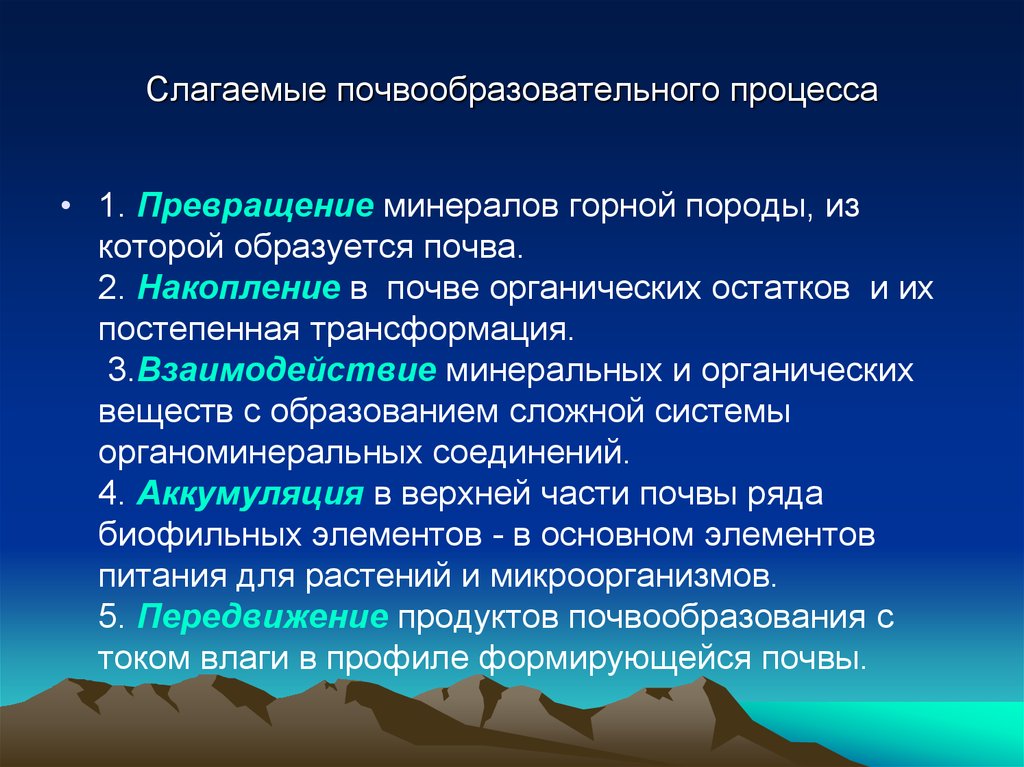 Слагаемые почвообразовательного процесса

• 1. Превращение минералов горной породы, из которой образуется почва.
2. Накопление в почве органических остатков и их постепенная трансформация.
3.Взаимодействие минеральных и органических веществ с образованием сложной системы органоминеральных соединений.
4. Аккумуляция в верхней части почвы ряда биофильных элементов - в основном элементов питания для растений и микроорганизмов.
5. Передвижение продуктов почвообразования с током влаги в профиле формирующейся почвы.